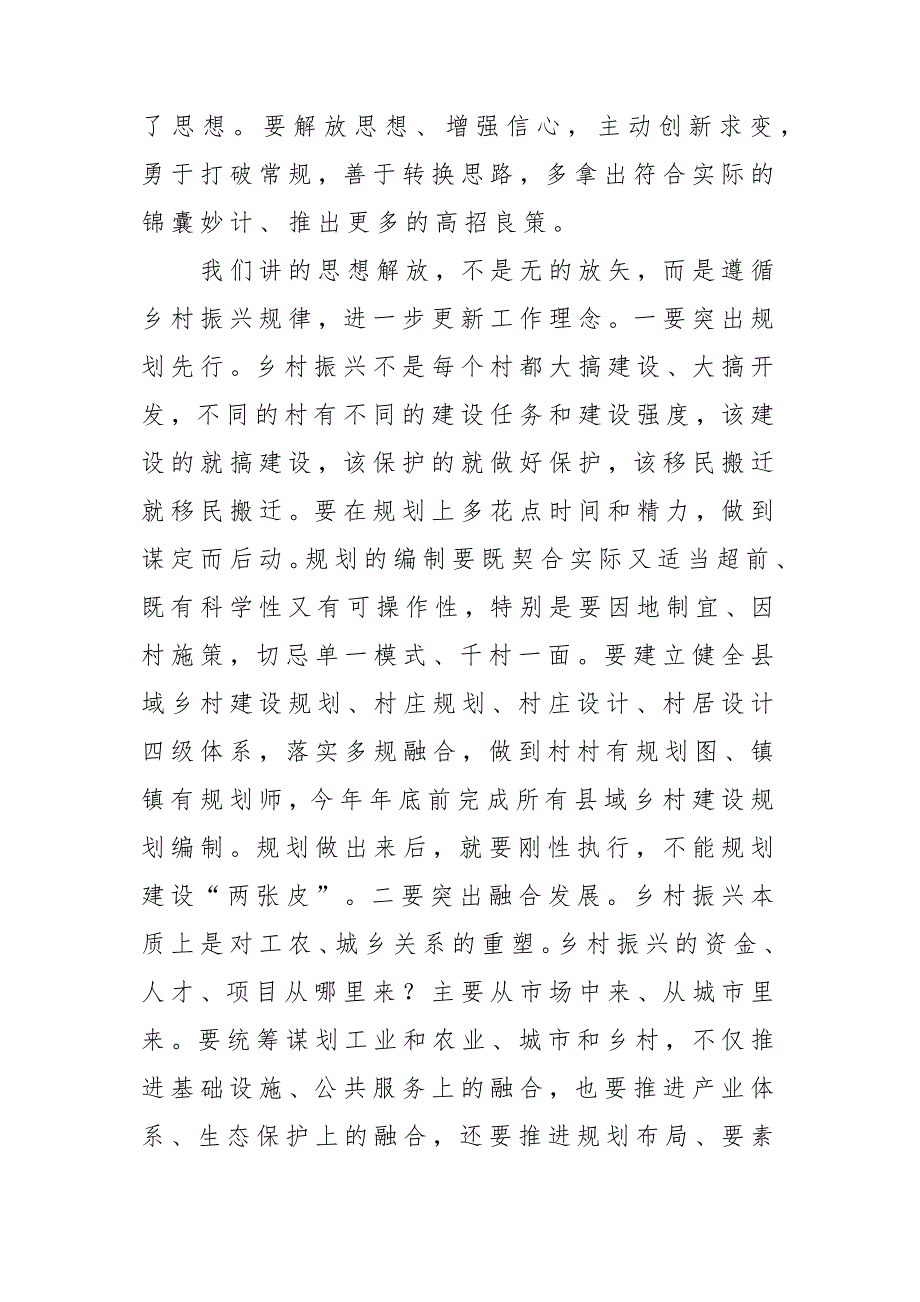 了思想。要解放思想、增强信心，主动创新求变，勇于打破常规，善于转换思路，多拿出符合实际的锦囊妙计、推出更多的高招良策。

我们讲的思想解放，不是无的放矢，而是遵循乡村振兴规律，进一步更新工作理念。一要突出规划先行。乡村振兴不是每个村都大搞建设、大搞开发，不同的村有不同的建设任务和建设强度，该建设的就搞建设，该保护的就做好保护，该移民搬迁就移民搬迁。要在规划上多花点时间和精力，做到谋定而后动。规划的编制要既契合实际又适当超前、既有科学性又有可操作性，特别是要因地制宜、因村施策，切忌单一模式、千村一面。要建立健全县域乡村建设规划、村庄规划、村庄设计、村居设计四级体系，落实多规融合，做到村村有规划图、镇镇有规划师，今年年底前完成所有县域乡村建设规划编制。规划做出来后，就要刚性执行，不能规划建设“两张皮”。二要突出融合发展。乡村振兴本质上是对工农、城乡关系的重塑。乡村振兴的资金、人才、项目从哪里来？主要从市场中来、从城市里来。要统筹谋划工业和农业、城市和乡村，不仅推进基础设施、公共服务上的融合，也要推进产业体系、生态保护上的融合，还要推进规划布局、要素